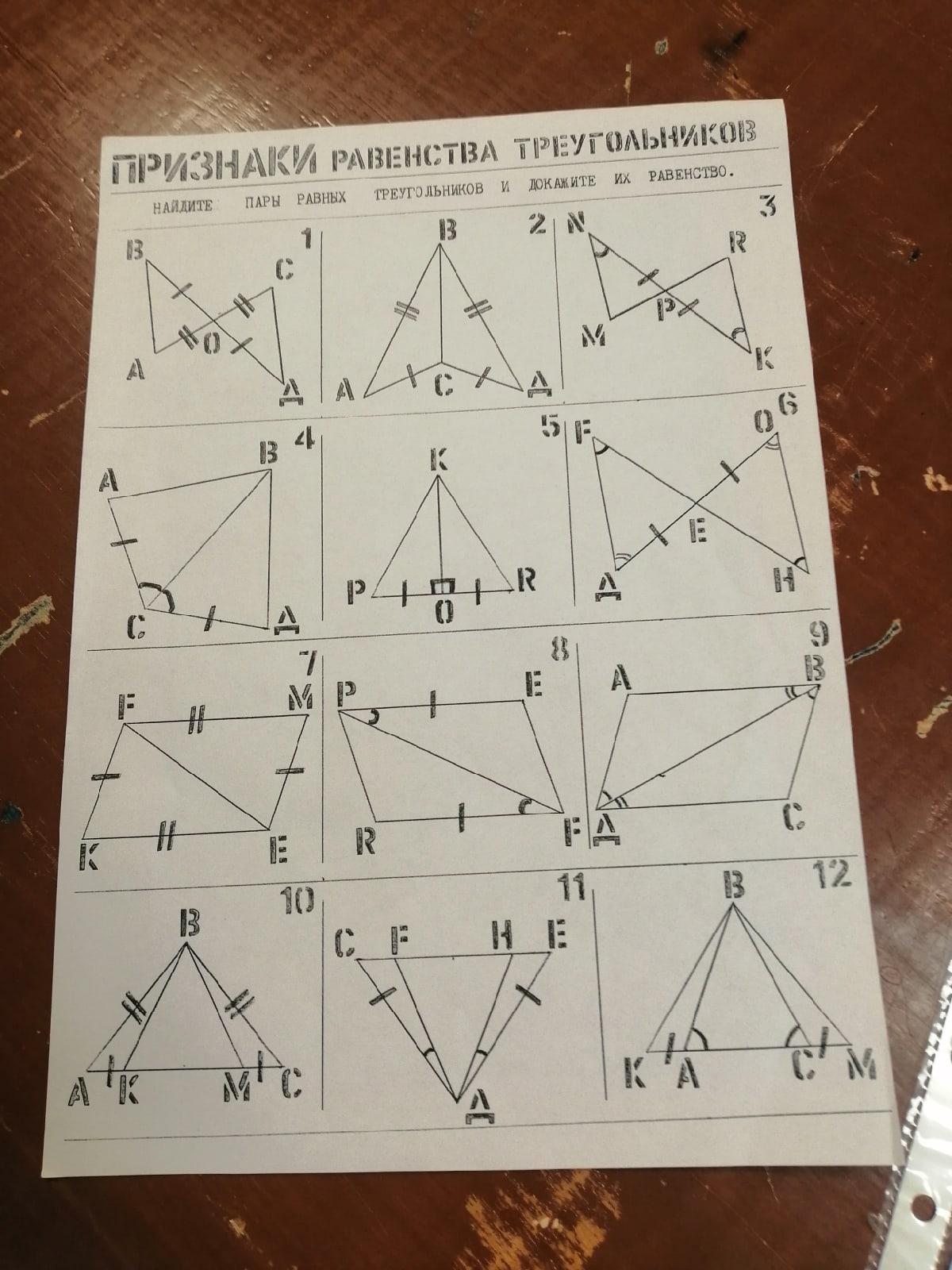 ПРИЗНАКИ РАВЕНСТВА ТРЕУГОЛЬНИКОВ

НАЙДИТЕ ПАРЫ РАВНЫХ ТРЕУГОЛЬНИКОВ И ДОКАЖИТЕ ИХ РАВЕНСТВО.

1
B
C
O
A
Д

2
B
A
C
Д

3
N
R
P
M
K

4
A
B
C
Д

5
K
P
O
R

6
F
O
E
Д
H

7
F
M
K
E

8
P
E
R
F

9
A
B
Д
C

10
B
A
K
M
C

11
C
F
H
E
Д

12
B
K
A
C
M